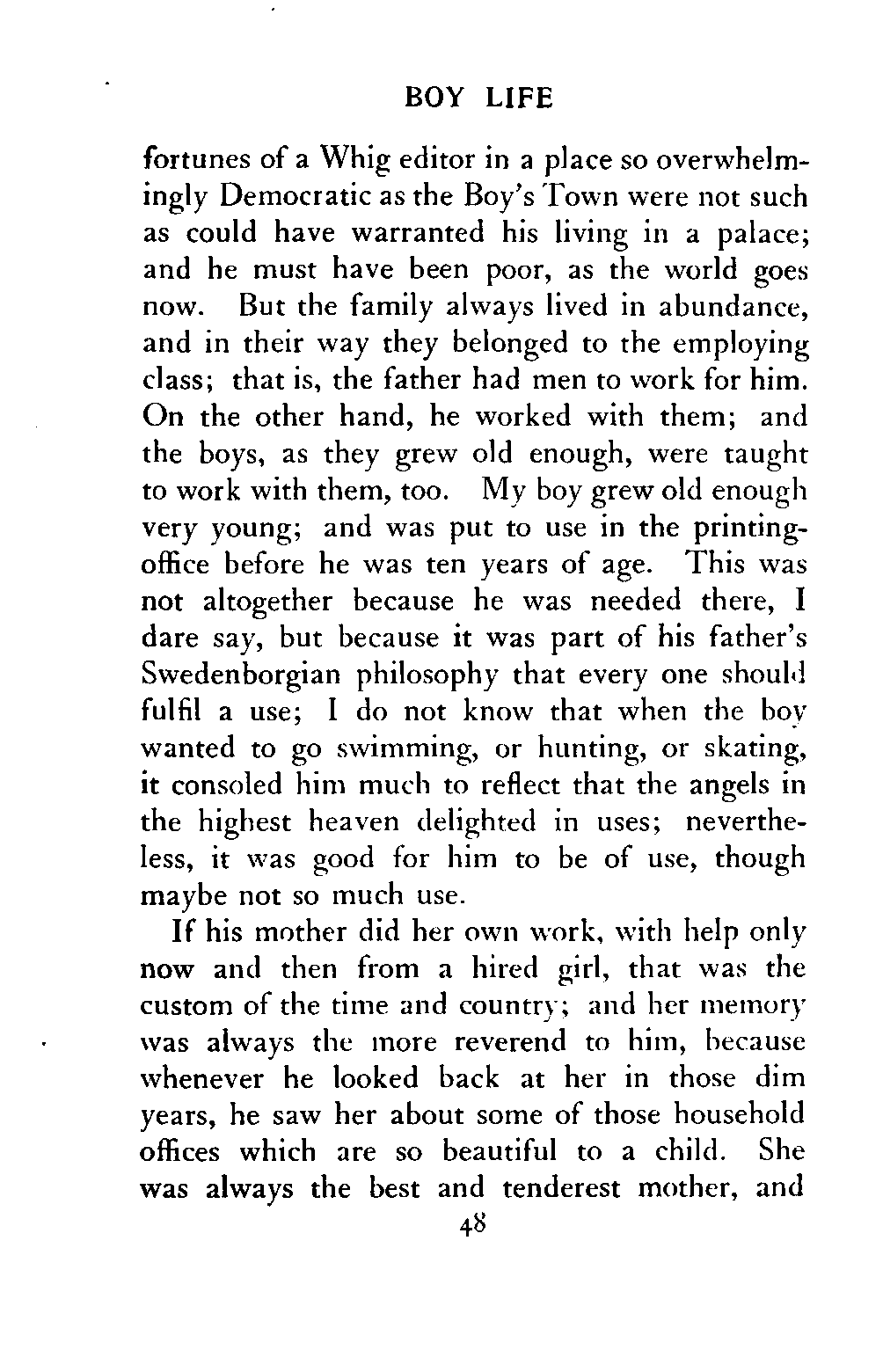 BOY LIFE

fortunes of a Whig editor in a place so overwhelmingly Democratic as the Boy's Town were not such as could have warranted his living in a palace; and he must have been poor, as the world goes now. But the family always lived in abundance, and in their way they belonged to the employing class; that is, the father had men to work for him. On the other hand, he worked with them; and the boys, as they grew old enough, were taught to work with them, too. My boy grew old enough very young; and was put to use in the printing-office before he was ten years of age. This was not altogether because he was needed there, I dare say, but because it was part of his father's Swedenborgian philosophy that every one should fulfil a use; I do not know that when the boy wanted to go swimming, or hunting, or skating, it consoled him much to reflect that the angels in the highest heaven delighted in uses; nevertheless, it was good for him to be of use, though maybe not so much use.

If his mother did her own work, with help only now and then from a hired girl, that was the custom of the time and country; and her memory was always the more reverend to him, because whenever he looked back at her in those dim years, he saw her about some of those household offices which are so beautiful to a child. She was always the best and tenderest mother, and

48